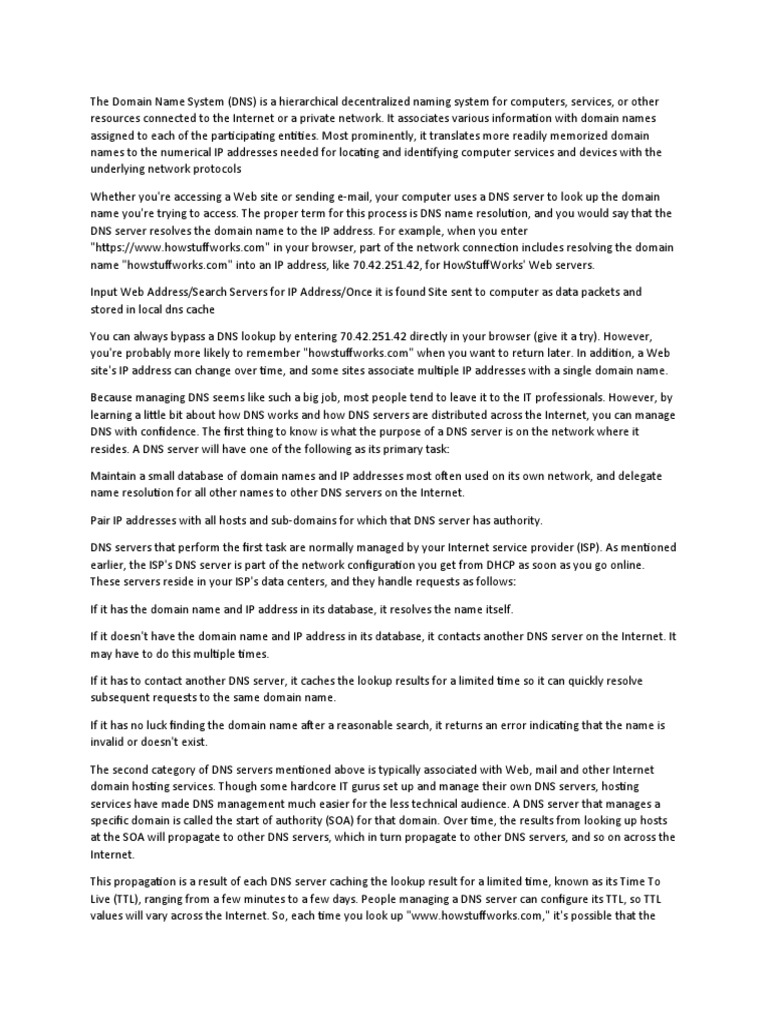 The Domain Name System (DNS) is a hierarchical decentralized naming system for computers, services, or other resources connected to the Internet or a private network. It associates various information with domain names assigned to each of the participating entities. Most prominently, it translates more readily memorized domain names to the numerical IP addresses needed for locating and identifying computer services and devices with the underlying network protocols

Whether you're accessing a Web site or sending e-mail, your computer uses a DNS server to look up the domain name you're trying to access. The proper term for this process is DNS name resolution, and you would say that the DNS server resolves the domain name to the IP address. For example, when you enter "https://www.howstuffworks.com" in your browser, part of the network connection includes resolving the domain name "howstuffworks.com" into an IP address, like 70.42.251.42, for HowStuffWorks' Web servers.

Input Web Address/Search Servers for IP Address/Once it is found Site sent to computer as data packets and stored in local dns cache

You can always bypass a DNS lookup by entering 70.42.251.42 directly in your browser (give it a try). However, you're probably more likely to remember "howstuffworks.com" when you want to return later. In addition, a Web site's IP address can change over time, and some sites associate multiple IP addresses with a single domain name.

Because managing DNS seems like such a big job, most people tend to leave it to the IT professionals. However, by learning a little bit about how DNS works and how DNS servers are distributed across the Internet, you can manage DNS with confidence. The first thing to know is what the purpose of a DNS server is on the network where it resides. A DNS server will have one of the following as its primary task:

Maintain a small database of domain names and IP addresses most often used on its own network, and delegate name resolution for all other names to other DNS servers on the Internet.

Pair IP addresses with all hosts and sub-domains for which that DNS server has authority.

DNS servers that perform the first task are normally managed by your Internet service provider (ISP). As mentioned earlier, the ISP's DNS server is part of the network configuration you get from DHCP as soon as you go online. These servers reside in your ISP's data centers, and they handle requests as follows:

If it has the domain name and IP address in its database, it resolves the name itself.

If it doesn't have the domain name and IP address in its database, it contacts another DNS server on the Internet. It may have to do this multiple times.

If it has to contact another DNS server, it caches the lookup results for a limited time so it can quickly resolve subsequent requests to the same domain name.

If it has no luck finding the domain name after a reasonable search, it returns an error indicating that the name is invalid or doesn't exist.

The second category of DNS servers mentioned above is typically associated with Web, mail and other Internet domain hosting services. Though some hardcore IT gurus set up and manage their own DNS servers, hosting services have made DNS management much easier for the less technical audience. A DNS server that manages a specific domain is called the start of authority (SOA) for that domain. Over time, the results from looking up hosts at the SOA will propagate to other DNS servers, which in turn propagate to other DNS servers, and so on across the Internet.

This propagation is a result of each DNS server caching the lookup result for a limited time, known as its Time To Live (TTL), ranging from a few minutes to a few days. People managing a DNS server can configure its TTL, so TTL values will vary across the Internet. So, each time you look up "www.howstuffworks.com," it's possible that the